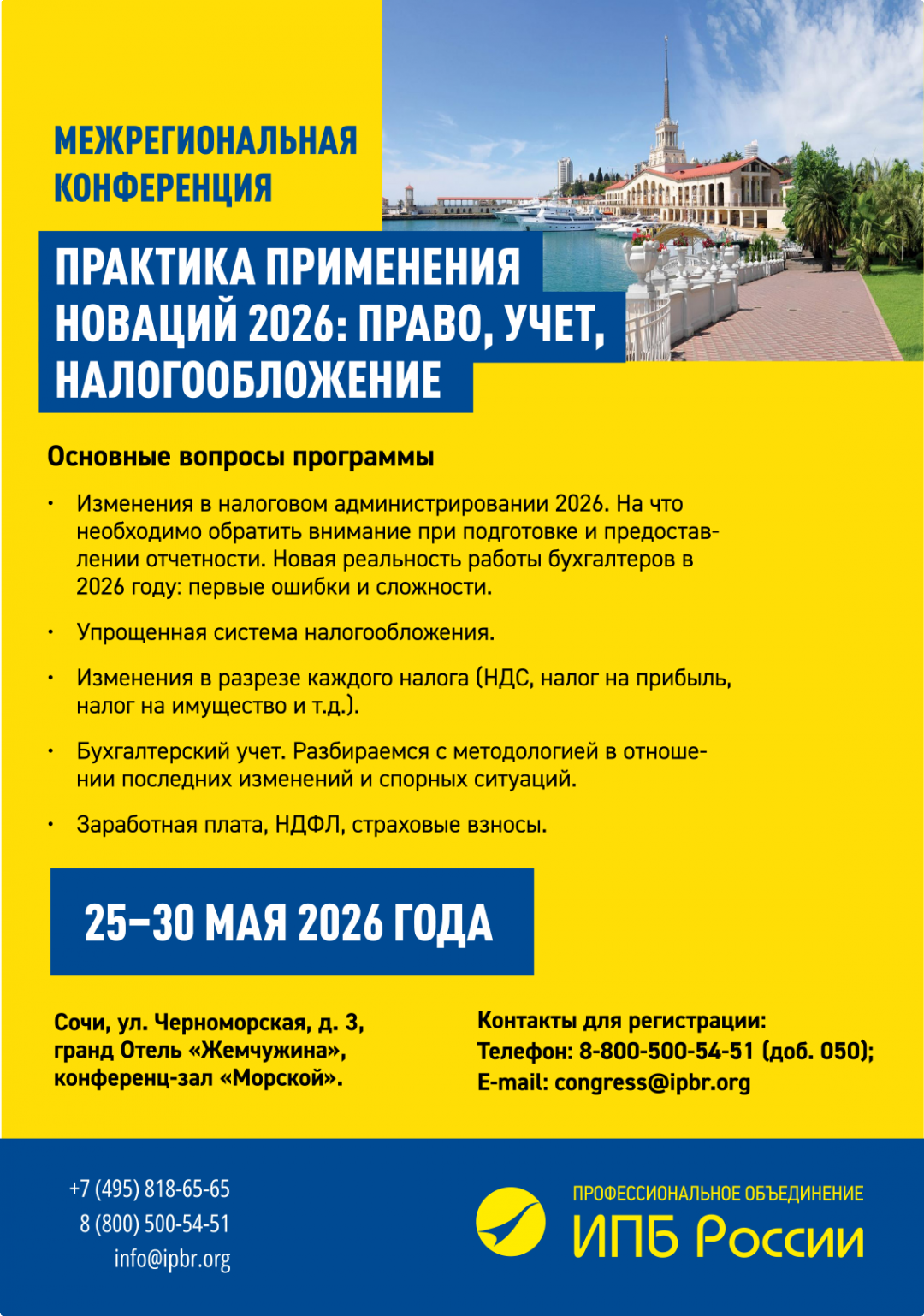 МЕЖРЕГИОНАЛЬНАЯ КОНФЕРЕНЦИЯ

ПРАКТИКА ПРИМЕНЕНИЯ НОВАЦИЙ 2026: ПРАВО, УЧЕТ, НАЛОГООБЛОЖЕНИЕ

Основные вопросы программы

• Изменения в налоговом администрировании 2026. На что необходимо обратить внимание при подготовке и предоставлении отчетности. Новая реальность работы бухгалтеров в 2026 году: первые ошибки и сложности.

• Упрощенная система налогообложения.

• Изменения в разрезе каждого налога (НДС, налог на прибыль, налог на имущество и т.д.).

• Бухгалтерский учет. Разбираемся с методологией в отношении последних изменений и спорных ситуаций.

• Заработная плата, НДФЛ, страховые взносы.

25–30 МАЯ 2026 ГОДА

Сочи, ул. Черноморская, д. 3, гранд Отель «Жемчужина», конференц-зал «Морской».

Контакты для регистрации:
Телефон: 8-800-500-54-51 (доб. 050);
E-mail: congress@ipbr.org

+7 (495) 818-65-65
8 (800) 500-54-51
info@ipbr.org

ПРОФЕССИОНАЛЬНОЕ ОБЪЕДИНЕНИЕ
ИПБ России